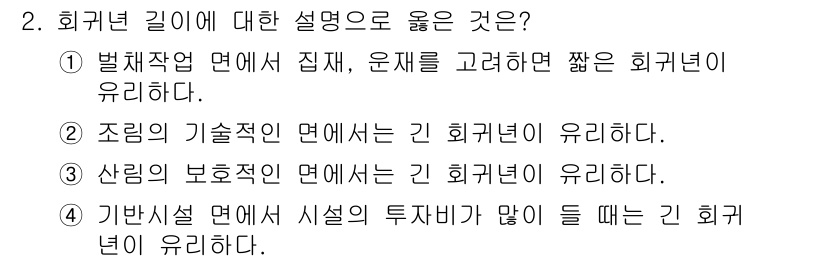 2. 회귀년 길이에 대한 설명으로 옳은 것은?

① 벌채작업 면에서 집재, 운재를 고려하면 짧은 회귀년이 유리하다.

② 조림의 기술적인 면에서는 긴 회귀년이 유리하다.

③ 산림의 보호적인 면에서는 긴 회귀년이 유리하다.

④ 기반시설 면에서 시설의 투자비가 많이 들 때는 긴 회귀년이 유리하다.